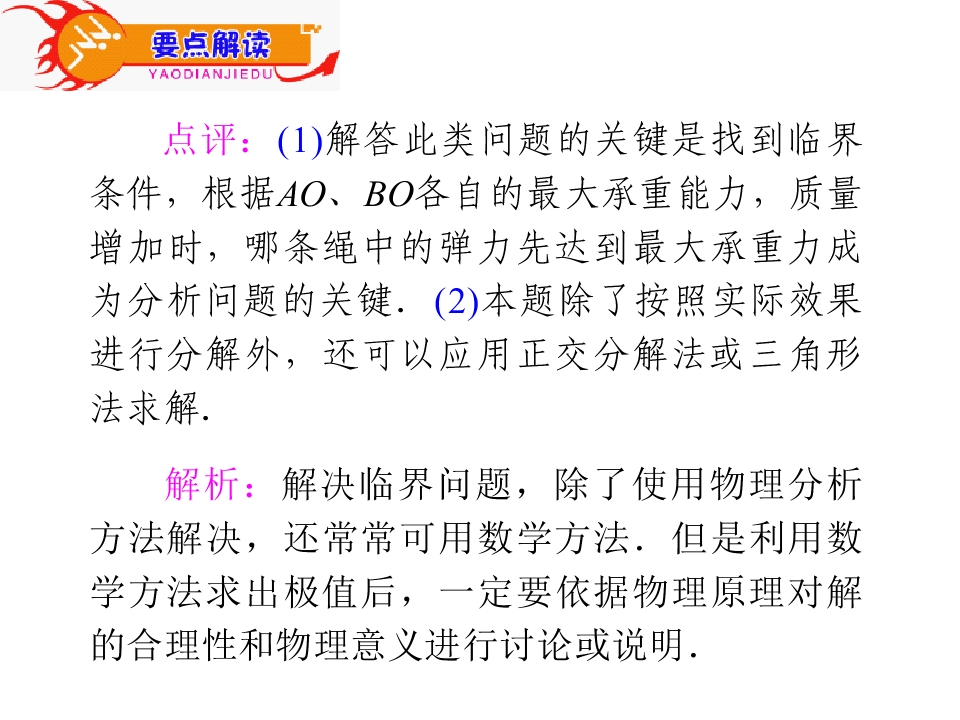 要点解读
YAODIANJIEDU

点评：(1)解答此类问题的关键是找到临界条件，根据AO、BO各自的最大承重能力，质量增加时，哪条绳中的弹力先达到最大承重力成为分析问题的关键．(2)本题除了按照实际效果进行分解外，还可以应用正交分解法或三角形法求解.

解析：解决临界问题，除了使用物理分析方法解决，还常常可用数学方法．但是利用数学方法求出极值后，一定要依据物理原理对解的合理性和物理意义进行讨论或说明.